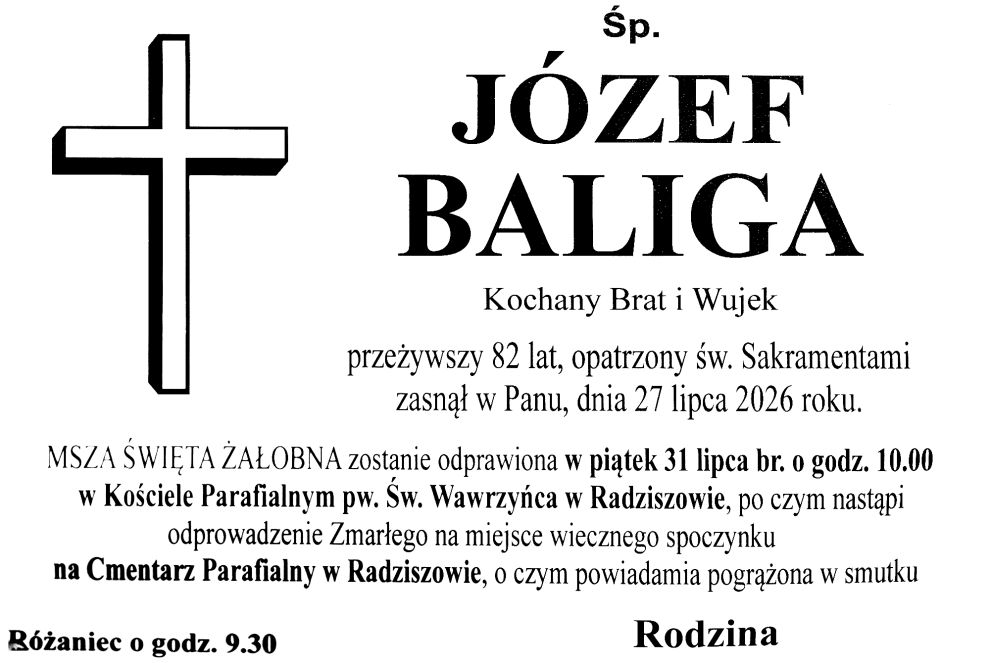 Śp.

JÓZEF BALIGA

Kochany Brat i Wujek

przeżywszy 82 lat, opatrzony św. Sakramentami zasnął w Panu, dnia 27 lipca 2026 roku.

MSZA ŚWIĘTA ŻAŁOBNA zostanie odprawiona w piątek 31 lipca br. o godz. 10.00 w Kościele Parafialnym pw. Św. Wawrzyńca w Radziszowie, po czym nastąpi odprowadzenie Zmarłego na miejsce wiecznego spoczynku na Cmentarz Parafialny w Radziszowie, o czym powiadamia pogrążona w smutku

Różaniec o godz. 9.30

Rodzina